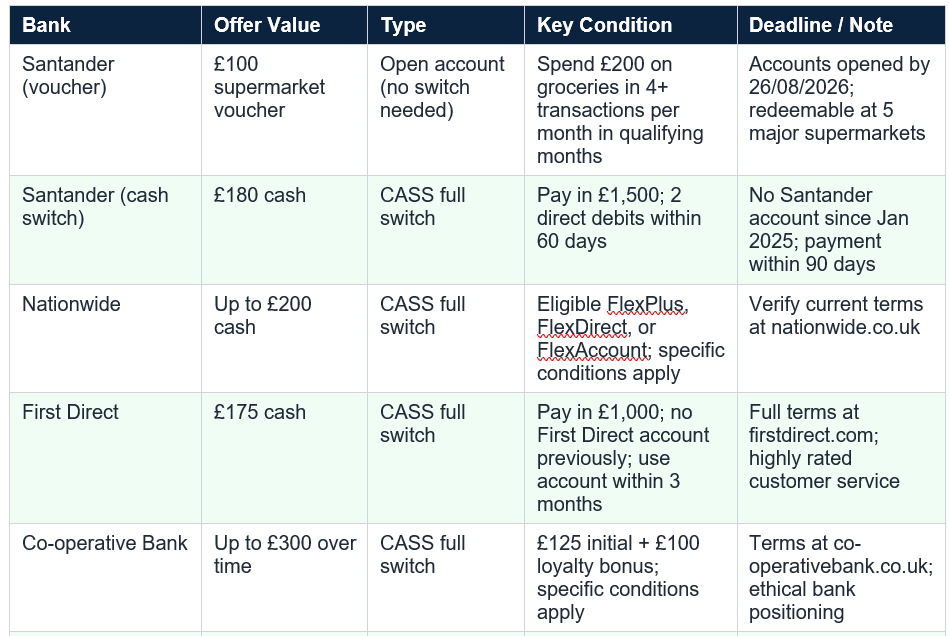 | Bank | Offer Value | Type | Key Condition | Deadline / Note |
|---|---|---|---|---|
| Santander (voucher) | £100 supermarket voucher | Open account (no switch needed) | Spend £200 on groceries in 4+ transactions per month in qualifying months | Accounts opened by 26/08/2026; redeemable at 5 major supermarkets |
| Santander (cash switch) | £180 cash | CASS full switch | Pay in £1,500; 2 direct debits within 60 days | No Santander account since Jan 2025; payment within 90 days |
| Nationwide | Up to £200 cash | CASS full switch | Eligible FlexPlus, FlexDirect, or FlexAccount; specific conditions apply | Verify current terms at nationwide.co.uk |
| First Direct | £175 cash | CASS full switch | Pay in £1,000; no First Direct account previously; use account within 3 months | Full terms at firstdirect.com; highly rated customer service |
| Co-operative Bank | Up to £300 over time | CASS full switch | £125 initial + £100 loyalty bonus; specific conditions apply | Terms at co-operativebank.co.uk; ethical bank positioning |